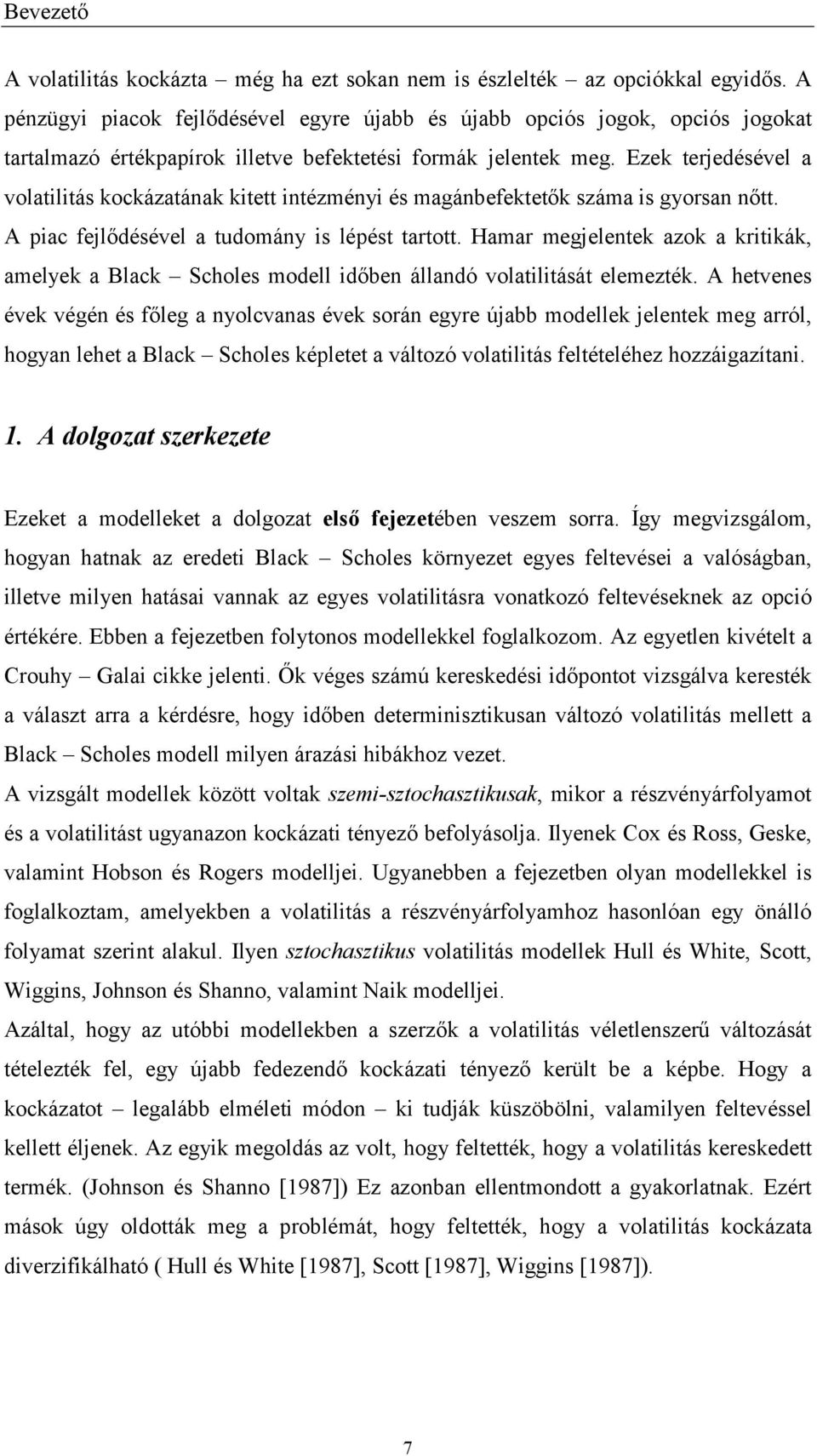 Bevezető

A volatilitás kockázta – még ha ezt sokan nem is észlelték – az opciókkal egyidős. A pénzügyi piacok fejlődésével egyre újabb és újabb opciós jogok, opciós jogokat tartalmazó értékpapírok illetve befektetési formák jelentek meg. Ezek terjedésével a volatilitás kockázatának kitett intézményi és magánbefektetők száma is gyorsan nőtt. A piac fejlődésével a tudomány is lépést tartott. Hamar megjelentek azok a kritikák, amelyek a Black – Scholes modell időben állandó volatilitását elemezték. A hetvenes évek végén és főleg a nyolcvanas évek során egyre újabb modellek jelentek meg arról, hogyan lehet a Black – Scholes képletet a változó volatilitás feltételéhez hozzáigazítani.

1. A dolgozat szerkezete

Ezeket a modelleket a dolgozat első fejezetében veszem sorra. Így megvizsgálom, hogyan hatnak az eredeti Black – Scholes környezet egyes feltevései a valóságban, illetve milyen hatásai vannak az egyes volatilitásra vonatkozó feltevéseknek az opció értékére. Ebben a fejezetben folytonos modellekkel foglalkozom. Az egyetlen kivételt a Crouhy – Galai cikke jelenti. Ők véges számú kereskedési időpontot vizsgálva keresték a választ arra a kérdésre, hogy időben determinisztikusan változó volatilitás mellett a Black – Scholes modell milyen árazási hibákhoz vezet.

A vizsgált modellek között voltak szemi-sztochasztikusak, mikor a részvényárfolyamot és a volatilitást ugyanazon kockázati tényező befolyásolja. Ilyenek Cox és Ross, Geske, valamint Hobson és Rogers modelljei. Ugyanebben a fejezetben olyan modellekkel is foglalkoztam, amelyekben a volatilitás a részvényárfolyamhoz hasonlóan egy önálló folyamat szerint alakul. Ilyen sztochasztikus volatilitás modellek Hull és White, Scott, Wiggins, Johnson és Shanno, valamint Naik modelljei.

Azáltal, hogy az utóbbi modellekben a szerzők a volatilitás véletlenszerű változását tételezték fel, egy újabb fedezendő kockázati tényező került be a képbe. Hogy a kockázatot – legalább elméleti módon – ki tudják küszöbölni, valamilyen feltevéssel kellett éljenek. Az egyik megoldás az volt, hogy feltették, hogy a volatilitás kereskedett termék. (Johnson és Shanno [1987]) Ez azonban ellentmondott a gyakorlatnak. Ezért mások úgy oldották meg a problémát, hogy feltették, hogy a volatilitás kockázata diverzifikálható ( Hull és White [1987], Scott [1987], Wiggins [1987]).

7